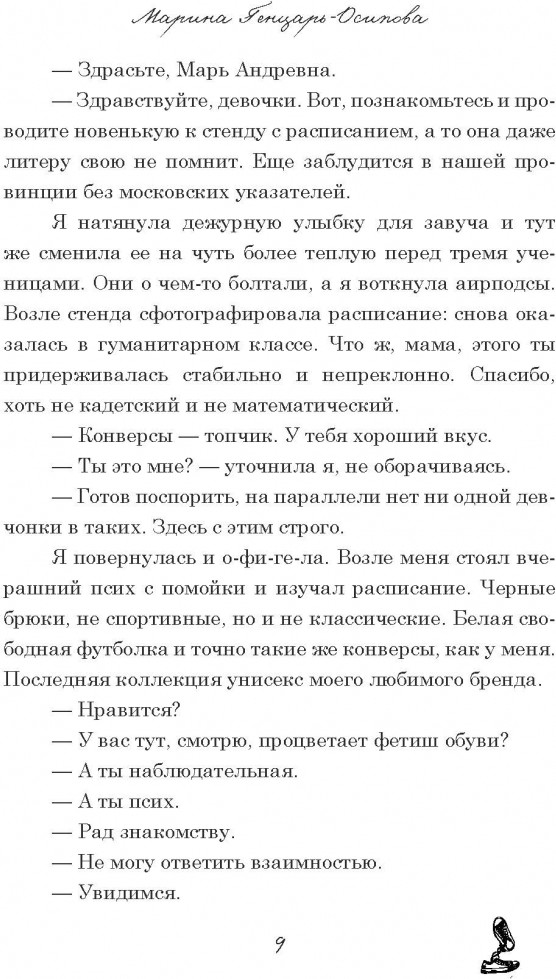 Марина Генцарь-Осипова

— Здрасьте, Марь Андревна.

— Здравствуйте, девочки. Вот, познакомьтесь и проводите новенькую к стенду с расписанием, а то она даже литеру свою не помнит. Еще заблудится в нашей провинции без московских указателей.

Я натянула дежурную улыбку для завуча и тут же сменила ее на чуть более теплую перед тремя ученицами. Они о чем-то болтали, а я воткнула аирподсы. Возле стенда сфотографировала расписание: снова оказалась в гуманитарном классе. Что ж, мама, этого ты придерживалась стабильно и непреклонно. Спасибо, хоть не кадетский и не математический.

— Конверсы — топчик. У тебя хороший вкус.

— Ты это мне? — уточнила я, не оборачиваясь.

— Готов поспорить, на параллели нет ни одной девчонки в таких. Здесь с этим строго.

Я повернулась и о-фи-ге-ла. Возле меня стоял вчерашний псих с помойки и изучал расписание. Черные брюки, не спортивные, но и не классические. Белая свободная футболка и точно такие же конверсы, как у меня. Последняя коллекция унисекс моего любимого бренда.

— Нравится?

— У вас тут, смотрю, процветает фетиш обуви?

— А ты наблюдательная.

— А ты псих.

— Рад знакомству.

— Не могу ответить взаимностью.

— Увидимся.

9